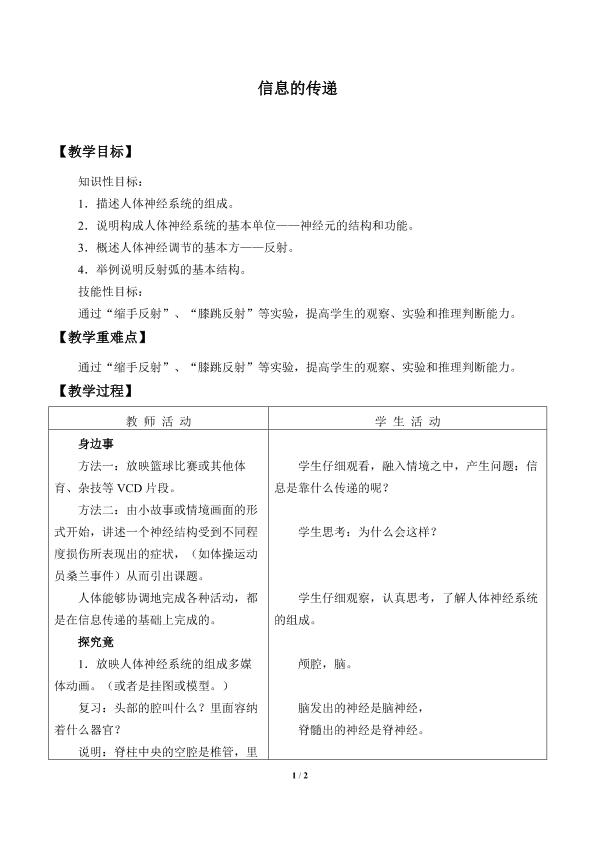 信息的传递

【教学目标】

知识性目标：

1．描述人体神经系统的组成。

2．说明构成人体神经系统的基本单位——神经元的结构和功能。

3．概述人体神经调节的基本方——反射。

4．举例说明反射弧的基本结构。

技能性目标：

通过“缩手反射”、“膝跳反射”等实验，提高学生的观察、实验和推理判断能力。

【教学重难点】

通过“缩手反射”、“膝跳反射”等实验，提高学生的观察、实验和推理判断能力。

【教学过程】

| 教师活动 | 学生活动 |
|---|---|
| 身边事<br>方法一：放映篮球比赛或其他体育、杂技等VCD片段。<br>方法二：由小故事或情境画面的形式开始，讲述一个神经结构受到不同程度损伤所表现出的症状，（如体操运动员桑兰事件）从而引出课题。<br>人体能够协调地完成各种活动，都是在信息传递的基础上完成的。<br>探究竟<br>1．放映人体神经系统的组成多媒体动画。（或者是挂图或模型。）<br>复习：头部的腔叫什么？里面容纳着什么器官？<br>说明：脊柱中央的空腔是椎管，里 | 学生仔细观看，融入情境之中，产生问题：信息是靠什么传递的呢？<br>学生思考：为什么会这样？<br>学生仔细观察，认真思考，了解人体神经系统的组成。<br>颅腔，脑。<br>脑发出的神经是脑神经，<br>脊髓出的神经是脊神经。 |

1 / 2